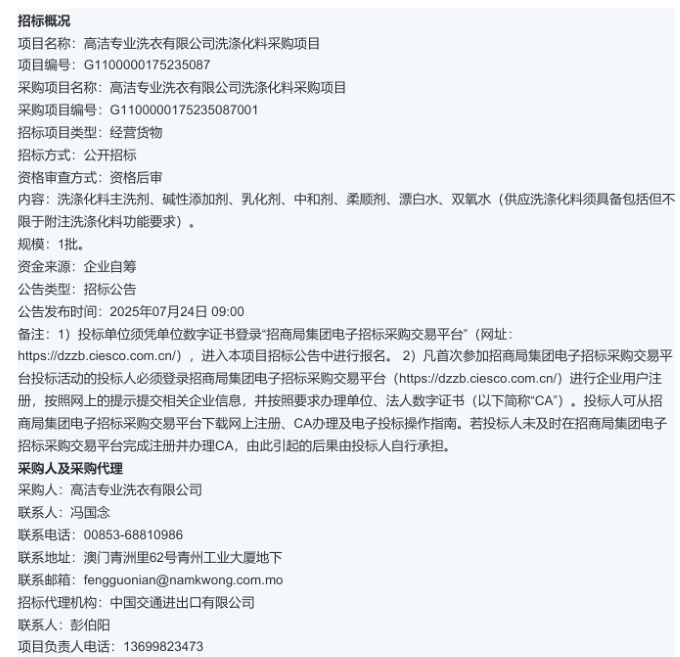 招标概况
项目名称：高洁专业洗衣有限公司洗涤化料采购项目
项目编号：G1100000175235087
采购项目名称：高洁专业洗衣有限公司洗涤化料采购项目
采购项目编号：G1100000175235087001
招标项目类型：经营货物
招标方式：公开招标
资格审查方式：资格后审
内容：洗涤化料主洗剂、碱性添加剂、乳化剂、中和剂、柔顺剂、漂白水、双氧水（供应洗涤化料须具备包括但不限于附注洗涤化料功能要求）。
规模：1批。
资金来源：企业自筹
公告类型：招标公告
公告发布时间：2025年07月24日 09:00
备注：1）投标单位须凭单位数字证书登录“招商局集团电子招标采购交易平台”（网址：https://dzzb.ciesco.com.cn/），进入本项目招标公告中进行报名。 2）凡首次参加招商局集团电子招标采购交易平台投标活动的投标人必须登录招商局集团电子招标采购交易平台（https://dzzb.ciesco.com.cn/）进行企业用户注册，按照网上的提示提交相关企业信息，并按照要求办理单位、法人数字证书（以下简称“CA”）。投标人可从招商局集团电子招标采购交易平台下载网上注册、CA办理及电子投标操作指南。若投标人未及时在招商局集团电子招标采购交易平台完成注册并办理CA，由此引起的后果由投标人自行承担。
采购人及采购代理
采购人：高洁专业洗衣有限公司
联系人：冯国念
联系电话：00853-68810986
联系地址：澳门青洲里62号青州工业大厦地下
联系邮箱：fengguonian@namkwong.com.mo
招标代理机构：中国交通进出口有限公司
联系人：彭伯阳
项目负责人电话：13699823473